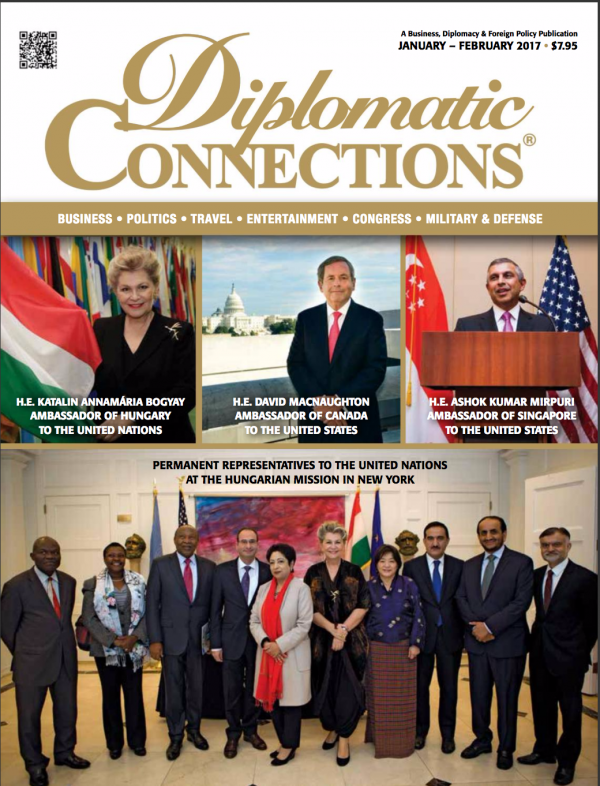 A Business, Diplomacy & Foreign Policy Publication
JANUARY – FEBRUARY 2017 • $7.95

Diplomatic CONNECTIONS®

BUSINESS • POLITICS • TRAVEL • ENTERTAINMENT • CONGRESS • MILITARY & DEFENSE

H.E. KATALIN ANNAMÁRIA BOGYAY AMBASSADOR OF HUNGARY TO THE UNITED NATIONS

H.E. DAVID MACNAUGHTON AMBASSADOR OF CANADA TO THE UNITED STATES

H.E. ASHOK KUMAR MIRPURI AMBASSADOR OF SINGAPORE TO THE UNITED STATES

PERMANENT REPRESENTATIVES TO THE UNITED NATIONS AT THE HUNGARIAN MISSION IN NEW YORK